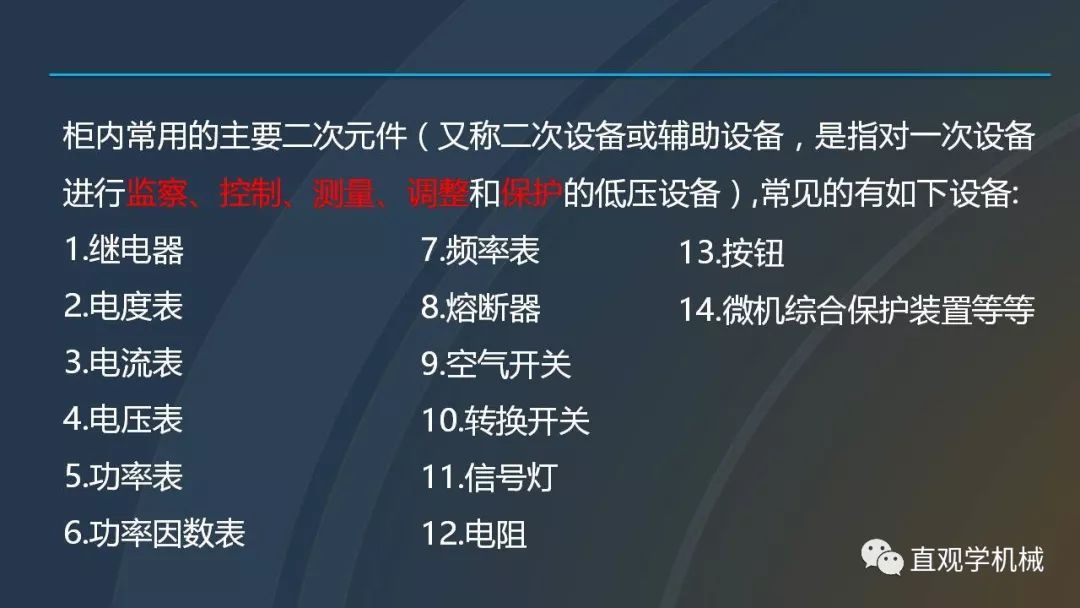 柜内常用的主要二次元件（又称二次设备或辅助设备，是指对一次设备进行监察、控制、测量、调整和保护的低压设备）,常见的有如下设备:

1.继电器
2.电度表
3.电流表
4.电压表
5.功率表
6.功率因数表

7.频率表
8.熔断器
9.空气开关
10.转换开关
11.信号灯
12.电阻

13.按钮
14.微机综合保护装置等等

直观学机械